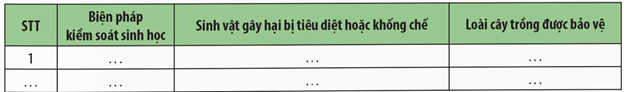 | STT | Biện pháp kiểm soát sinh học | Sinh vật gây hại bị tiêu diệt hoặc khống chế | Loài cây trồng được bảo vệ |
|---|---|---|---|
| 1 | ... | ... | ... |
| ... | ... | ... | ... |